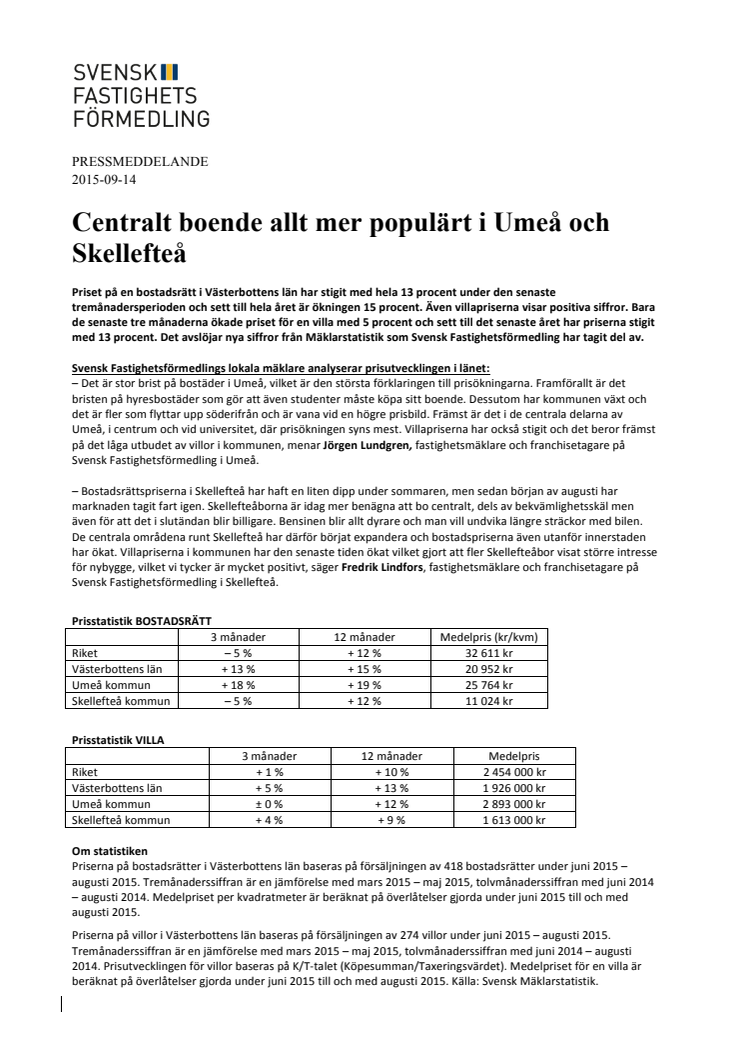 SVENSK FASTIGHETS FÖRMEDLING

PRESSMEDDELANDE
2015-09-14

Centralt boende allt mer populärt i Umeå och Skellefteå

Priset på en bostadsrätt i Västerbottens län har stigit med hela 13 procent under den senaste tremånadersperioden och sett till hela året är ökningen 15 procent. Även villapriserna visar positiva siffror. Bara de senaste tre månaderna ökade priset för en villa med 5 procent och sett till det senaste året har priserna stigit med 13 procent. Det avslöjar nya siffror från Mäklarstatistik som Svensk Fastighetsförmedling har tagit del av.

Svensk Fastighetsförmedlings lokala mäklare analyserar prisutvecklingen i länet:
– Det är stor brist på bostäder i Umeå, vilket är den största förklaringen till prisökningarna. Framförallt är det bristen på hyresbostäder som gör att även studenter måste köpa sitt boende. Dessutom har kommunen växt och det är fler som flyttar upp söderifrån och är vana vid en högre prisbild. Främst är det i de centrala delarna av Umeå, i centrum och vid universitet, där prisökningen syns mest. Villapriserna har också stigit och det beror främst på det låga utbudet av villor i kommunen, menar Jörgen Lundgren, fastighetsmäklare och franchisetagare på Svensk Fastighetsförmedling i Umeå.

– Bostadsrättspriserna i Skellefteå har haft en liten dipp under sommaren, men sedan början av augusti har marknaden tagit fart igen. Skellefteåborna är idag mer benägna att bo centralt, dels av bekvämlighetsskäl men även för att det i slutändan blir billigare. Bensinen blir allt dyrare och man vill undvika längre sträckor med bilen. De centrala områdena runt Skellefteå har därför börjat expandera och bostadspriserna även utanför innerstaden har ökat. Villapriserna i kommunen har den senaste tiden ökat vilket gjort att fler Skellefteåbor visat större intresse för nybygge, vilket vi tycker är mycket positivt, säger Fredrik Lindfors, fastighetsmäklare och franchisetagare på Svensk Fastighetsförmedling i Skellefteå.

Prisstatistik BOSTADSRÄTT

| | 3 månader | 12 månader | Medelpris (kr/kvm) |
|---|---|---|---|
| Riket | – 5 % | + 12 % | 32 611 kr |
| Västerbottens län | + 13 % | + 15 % | 20 952 kr |
| Umeå kommun | + 18 % | + 19 % | 25 764 kr |
| Skellefteå kommun | – 5 % | + 12 % | 11 024 kr |

Prisstatistik VILLA

| | 3 månader | 12 månader | Medelpris |
|---|---|---|---|
| Riket | + 1 % | + 10 % | 2 454 000 kr |
| Västerbottens län | + 5 % | + 13 % | 1 926 000 kr |
| Umeå kommun | ± 0 % | + 12 % | 2 893 000 kr |
| Skellefteå kommun | + 4 % | + 9 % | 1 613 000 kr |

Om statistiken
Priserna på bostadsrätter i Västerbottens län baseras på försäljningen av 418 bostadsrätter under juni 2015 – augusti 2015. Tremånaderssiffran är en jämförelse med mars 2015 – maj 2015, tolvmånaderssiffran med juni 2014 – augusti 2014. Medelpriset per kvadratmeter är beräknat på överlåtelser gjorda under juni 2015 till och med augusti 2015.

Priserna på villor i Västerbottens län baseras på försäljningen av 274 villor under juni 2015 – augusti 2015. Tremånaderssiffran är en jämförelse med mars 2015 – maj 2015, tolvmånaderssiffran med juni 2014 – augusti 2014. Prisutvecklingen för villor baseras på K/T-talet (Köpesumman/Taxeringsvärdet). Medelpriset för en villa är beräknat på överlåtelser gjorda under juni 2015 till och med augusti 2015. Källa: Svensk Mäklarstatistik.